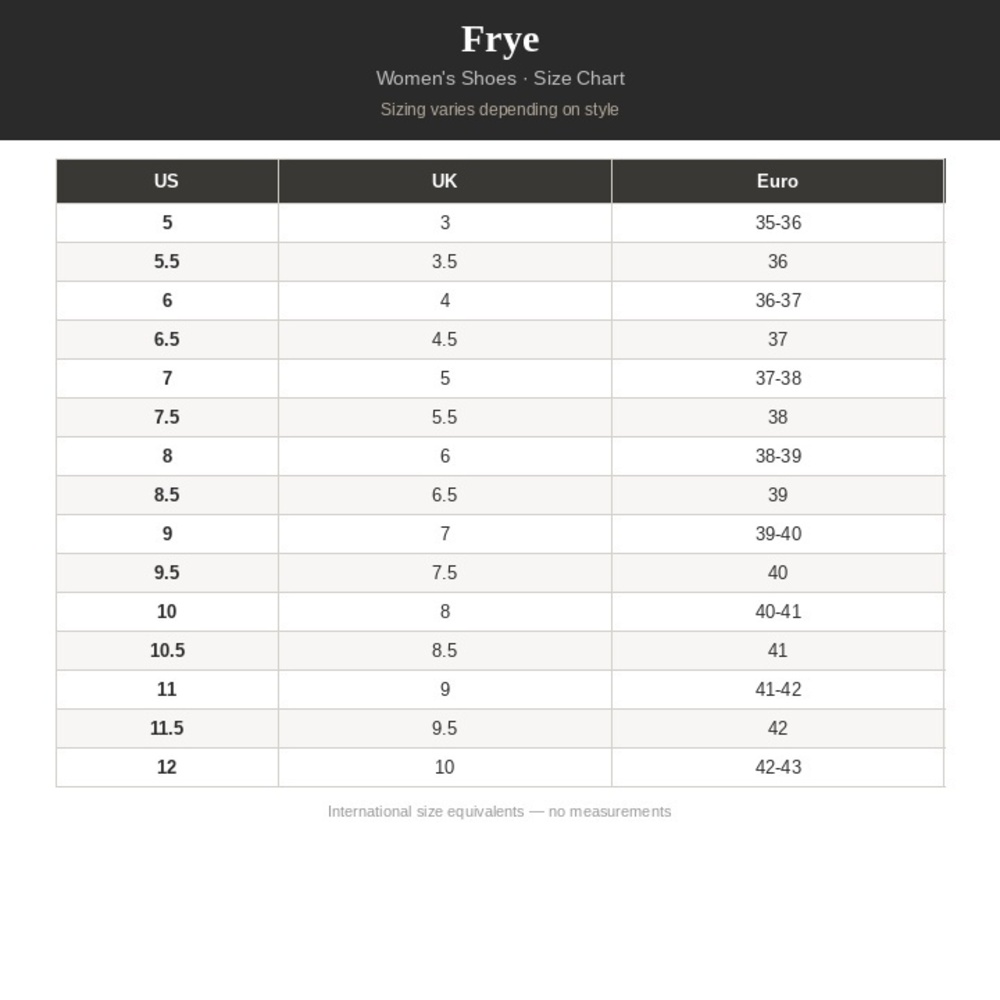 Frye

Women's Shoes · Size Chart

Sizing varies depending on style

| US | UK | Euro |
|---|---|---|
| 5 | 3 | 35-36 |
| 5.5 | 3.5 | 36 |
| 6 | 4 | 36-37 |
| 6.5 | 4.5 | 37 |
| 7 | 5 | 37-38 |
| 7.5 | 5.5 | 38 |
| 8 | 6 | 38-39 |
| 8.5 | 6.5 | 39 |
| 9 | 7 | 39-40 |
| 9.5 | 7.5 | 40 |
| 10 | 8 | 40-41 |
| 10.5 | 8.5 | 41 |
| 11 | 9 | 41-42 |
| 11.5 | 9.5 | 42 |
| 12 | 10 | 42-43 |

International size equivalents — no measurements